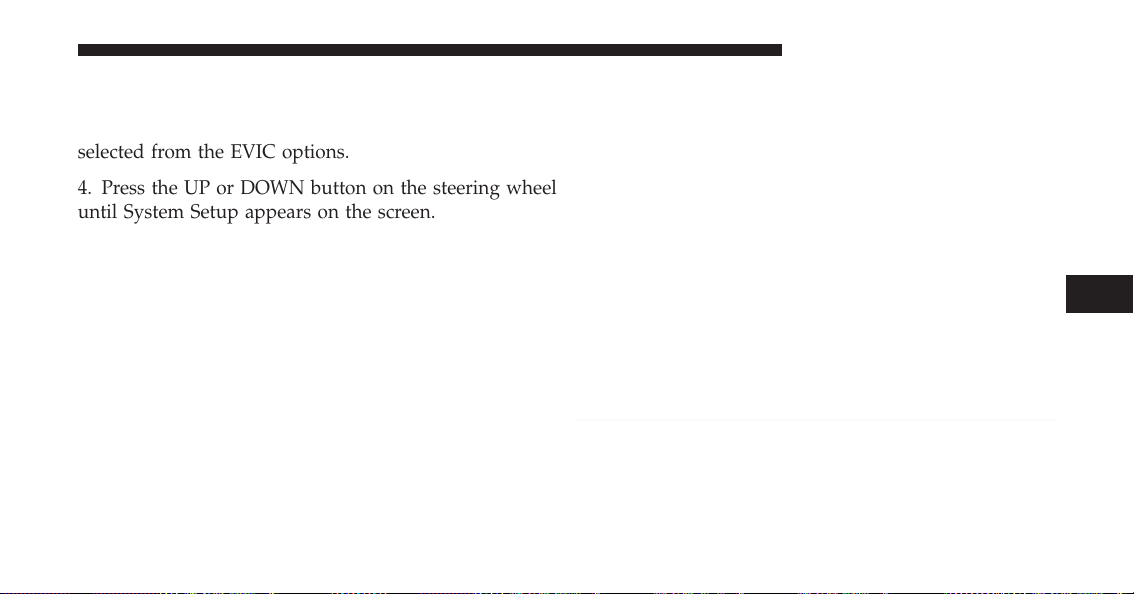 selected from the EVIC options.

4. Press the UP or DOWN button on the steering wheel until System Setup appears on the screen.